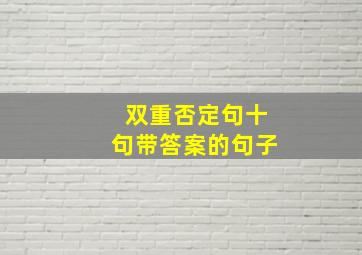 双重否定句十句带答案的句子